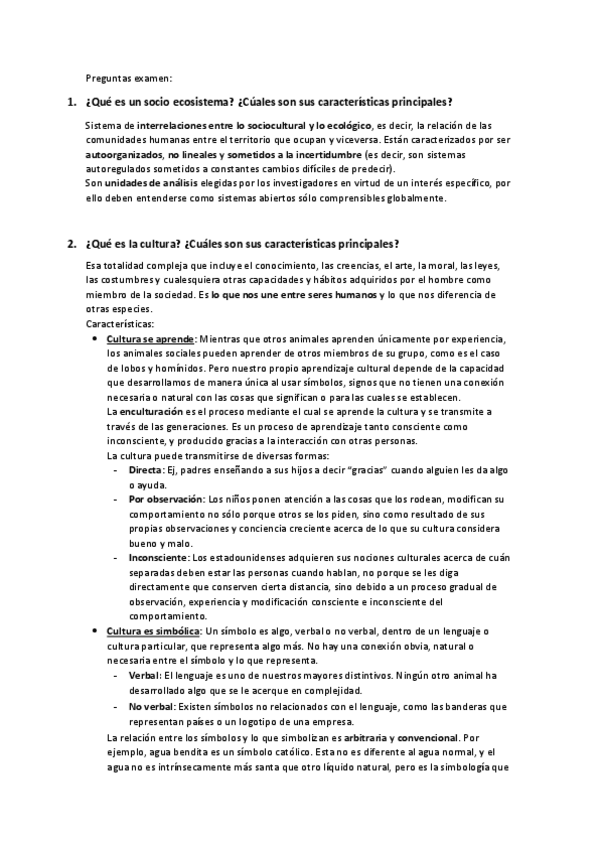 Preguntas examen:

1. ¿Qué es un socio ecosistema? ¿Cúales son sus características principales?

Sistema de interrelaciones entre lo sociocultural y lo ecológico, es decir, la relación de las comunidades humanas entre el territorio que ocupan y viceversa. Están caracterizados por ser autoorganizados, no lineales y sometidos a la incertidumbre (es decir, son sistemas autoregulados sometidos a constantes cambios difíciles de predecir).
Son unidades de análisis elegidas por los investigadores en virtud de un interés específico, por ello deben entenderse como sistemas abiertos sólo comprensibles globalmente.

2. ¿Qué es la cultura? ¿Cuáles son sus características principales?

Esa totalidad compleja que incluye el conocimiento, las creencias, el arte, la moral, las leyes, las costumbres y cualesquiera otras capacidades y hábitos adquiridos por el hombre como miembro de la sociedad. Es lo que nos une entre seres humanos y lo que nos diferencia de otras especies.
Características:
• Cultura se aprende: Mientras que otros animales aprenden únicamente por experiencia, los animales sociales pueden aprender de otros miembros de su grupo, como es el caso de lobos y homínidos. Pero nuestro propio aprendizaje cultural depende de la capacidad que desarrollamos de manera única al usar símbolos, signos que no tienen una conexión necesaria o natural con las cosas que significan o para las cuales se establecen.
La enculturación es el proceso mediante el cual se aprende la cultura y se transmite a través de las generaciones. Es un proceso de aprendizaje tanto consciente como inconsciente, y producido gracias a la interacción con otras personas.
La cultura puede transmitirse de diversas formas:
- Directa: Ej, padres enseñando a sus hijos a decir "gracias" cuando alguien les da algo o ayuda.
- Por observación: Los niños ponen atención a las cosas que los rodean, modifican su comportamiento no sólo porque otros se los piden, sino como resultado de sus propias observaciones y conciencia creciente acerca de lo que su cultura considera bueno y malo.
- Inconsciente: Los estadounidenses adquieren sus nociones culturales acerca de cuán separadas deben estar las personas cuando hablan, no porque se les diga directamente que conserven cierta distancia, sino debido a un proceso gradual de observación, experiencia y modificación consciente e inconsciente del comportamiento.
• Cultura es simbólica: Un símbolo es algo, verbal o no verbal, dentro de un lenguaje o cultura particular, que representa algo más. No hay una conexión obvia, natural o necesaria entre el símbolo y lo que representa.
- Verbal: El lenguaje es uno de nuestros mayores distintivos. Ningún otro animal ha desarrollado algo que se le acerque en complejidad.
- No verbal: Existen símbolos no relacionados con el lenguaje, como las banderas que representan países o un logotipo de una empresa.
La relación entre los símbolos y lo que simbolizan es arbitraria y convencional. Por ejemplo, agua bendita es un símbolo católico. Esta no es diferente al agua normal, y el agua no es intrínsecamente más santa que otro líquido natural, pero es la simbología que